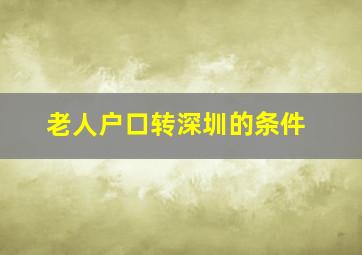 老人户口转深圳的条件